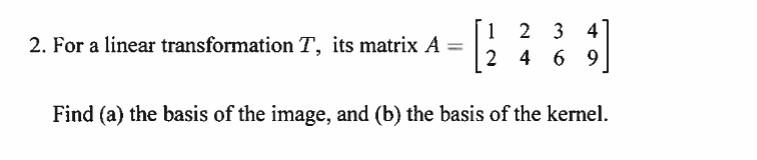 2. For a linear transformation $T$, its matrix $A = \begin{bmatrix} 1 & 2 & 3 & 4 \\ 2 & 4 & 6 & 9 \end{bmatrix}$

Find (a) the basis of the image, and (b) the basis of the kernel.